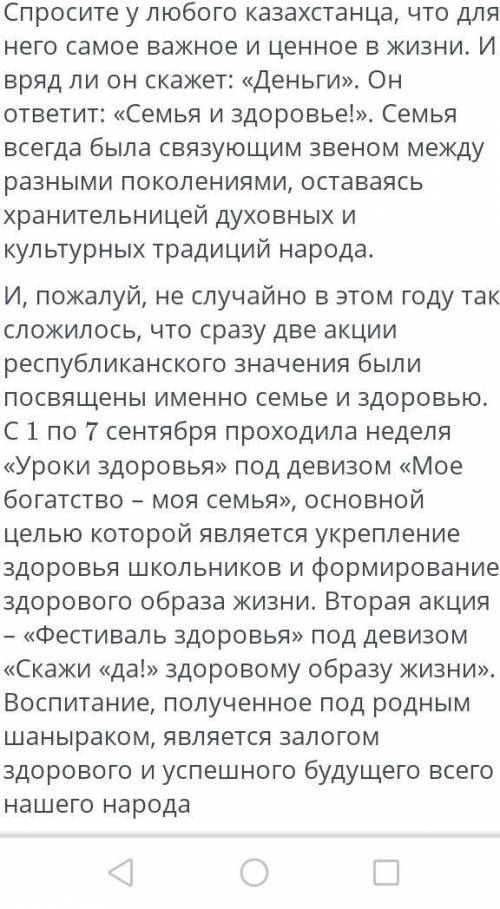 Спросите у любого казахстанца, что для него самое важное и ценное в жизни. И вряд ли он скажет: «Деньги». Он ответит: «Семья и здоровье!». Семья всегда была связующим звеном между разными поколениями, оставаясь хранительницей духовных и культурных традиций народа.

И, пожалуй, не случайно в этом году так сложилось, что сразу две акции республиканского значения были посвящены именно семье и здоровью. С 1 по 7 сентября проходила неделя «Уроки здоровья» под девизом «Мое богатство – моя семья», основной целью которой является укрепление здоровья школьников и формирование здорового образа жизни. Вторая акция – «Фестиваль здоровья» под девизом «Скажи «да!» здоровому образу жизни». Воспитание, полученное под родным шаныраком, является залогом здорового и успешного будущего всего нашего народа